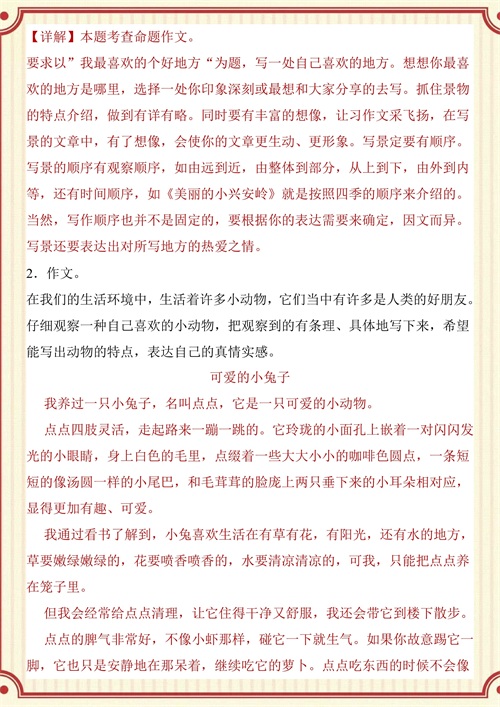 【详解】本题考查命题作文。

要求以”我最喜欢的个好地方“为题，写一处自己喜欢的地方。想想你最喜欢的地方是哪里，选择一处你印象深刻或最想和大家分享的去写。抓住景物的特点介绍，做到有详有略。同时要有丰富的想像，让习作文采飞扬，在写景的文章中，有了想像，会使你的文章更生动、更形象。写景定要有顺序。写景的顺序有观察顺序，如由远到近，由整体到部分，从上到下，由外到内等，还有时间顺序，如《美丽的小兴安岭》就是按照四季的顺序来介绍的。当然，写作顺序也并不是固定的，要根据你的表达需要来确定，因文而异。写景还要表达出对所写地方的热爱之情。

2．作文。

在我们的生活环境中，生活着许多小动物，它们当中有许多是人类的好朋友。仔细观察一种自己喜欢的小动物，把观察到的有条理、具体地写下来，希望能写出动物的特点，表达自己的真情实感。

可爱的小兔子

我养过一只小兔子，名叫点点，它是一只可爱的小动物。

点点四肢灵活，走起路来一蹦一跳的。它玲珑的小面孔上嵌着一对闪闪发光的小眼睛，身上白色的毛里，点缀着一些大大小小的咖啡色圆点，一条短短的像汤圆一样的小尾巴，和毛茸茸的脸庞上两只垂下来的小耳朵相对应，显得更加有趣、可爱。

我通过看书了解到，小兔喜欢生活在有草有花，有阳光，还有水的地方，草要嫩绿嫩绿的，花要喷香喷香的，水要清凉清凉的，可我，只能把点点养在笼子里。

但我会经常给点点清理，让它住得干净又舒服，我还会带它到楼下散步。

点点的脾气非常好，不像小虾那样，碰它一下就生气。如果你故意踢它一脚，它也只是安静地在那呆着，继续吃它的萝卜。点点吃东西的时候不会像